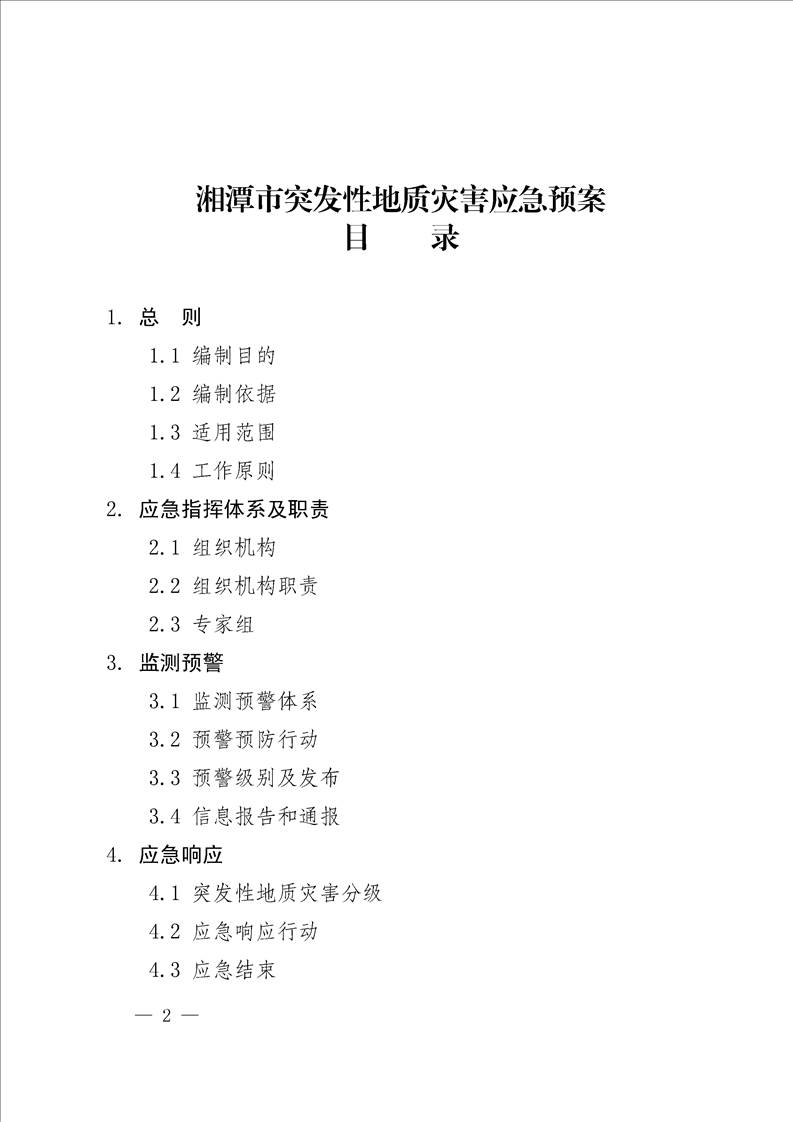 湘潭市突发性地质灾害应急预案
目　　录

1. 总　则

1.1 编制目的

1.2 编制依据

1.3 适用范围

1.4 工作原则

2. 应急指挥体系及职责

2.1 组织机构

2.2 组织机构职责

2.3 专家组

3. 监测预警

3.1 监测预警体系

3.2 预警预防行动

3.3 预警级别及发布

3.4 信息报告和通报

4. 应急响应

4.1 突发性地质灾害分级

4.2 应急响应行动

4.3 应急结束

— 2 —